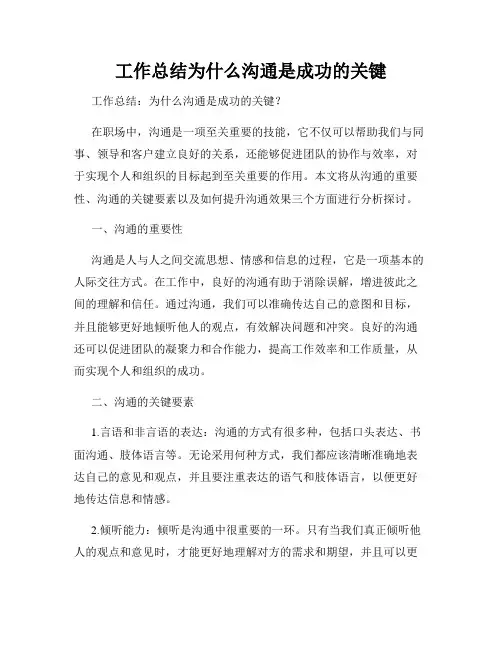 工作总结为什么沟通是成功的关键

工作总结：为什么沟通是成功的关键？

在职场中，沟通是一项至关重要的技能，它不仅可以帮助我们与同事、领导和客户建立良好的关系，还能够促进团队的协作与效率，对于实现个人和组织的目标起到至关重要的作用。本文将从沟通的重要性、沟通的关键要素以及如何提升沟通效果三个方面进行分析探讨。

一、沟通的重要性

沟通是人与人之间交流思想、情感和信息的过程，它是一项基本的人际交往方式。在工作中，良好的沟通有助于消除误解，增进彼此之间的理解和信任。通过沟通，我们可以准确传达自己的意图和目标，并且能够更好地倾听他人的观点，有效解决问题和冲突。良好的沟通还可以促进团队的凝聚力和合作能力，提高工作效率和工作质量，从而实现个人和组织的成功。

二、沟通的关键要素

1.言语和非言语的表达：沟通的方式有很多种，包括口头表达、书面沟通、肢体语言等。无论采用何种方式，我们都应该清晰准确地表达自己的意见和观点，并且要注重表达的语气和肢体语言，以便更好地传达信息和情感。

2.倾听能力：倾听是沟通中很重要的一环。只有当我们真正倾听他人的观点和意见时，才能更好地理解对方的需求和期望，并且可以更